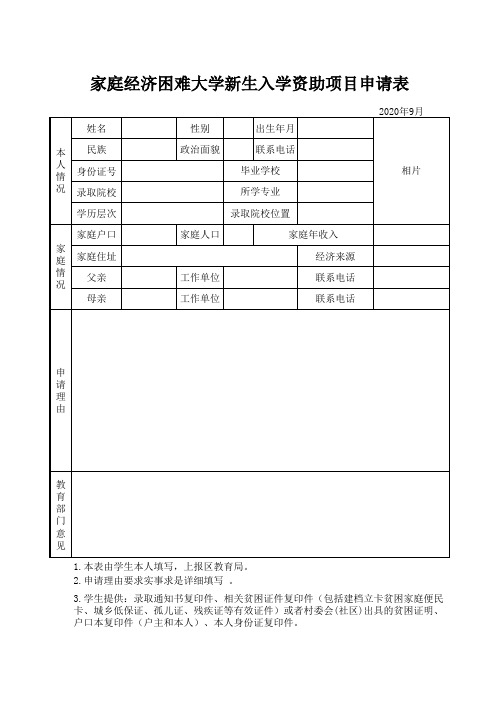 家庭经济困难大学新生入学资助项目申请表

2020年9月

| 本人情况 | 姓名 | | 性别 | | 出生年月 | | 相片 |
|---|---|---|---|---|---|---|---|
| | 民族 | | 政治面貌 | | 联系电话 | | |
| | 身份证号 | | | 毕业学校 | | | |
| | 录取院校 | | | 所学专业 | | | |
| | 学历层次 | | | 录取院校位置 | | | |
| 家庭情况 | 家庭户口 | | 家庭人口 | | 家庭年收入 | | |
| | 家庭住址 | | | | 经济来源 | | |
| | 父亲 | | 工作单位 | | 联系电话 | | |
| | 母亲 | | 工作单位 | | 联系电话 | | |
| 申请理由 | | | | | | | |
| 教育部门意见 | | | | | | | |

1. 本表由学生本人填写，上报区教育局。

2. 申请理由要求实事求是详细填写 。

3. 学生提供：录取通知书复印件、相关贫困证件复印件（包括建档立卡贫困家庭便民卡、城乡低保证、孤儿证、残疾证等有效证件）或者村委会(社区)出具的贫困证明、户口本复印件（户主和本人）、本人身份证复印件。